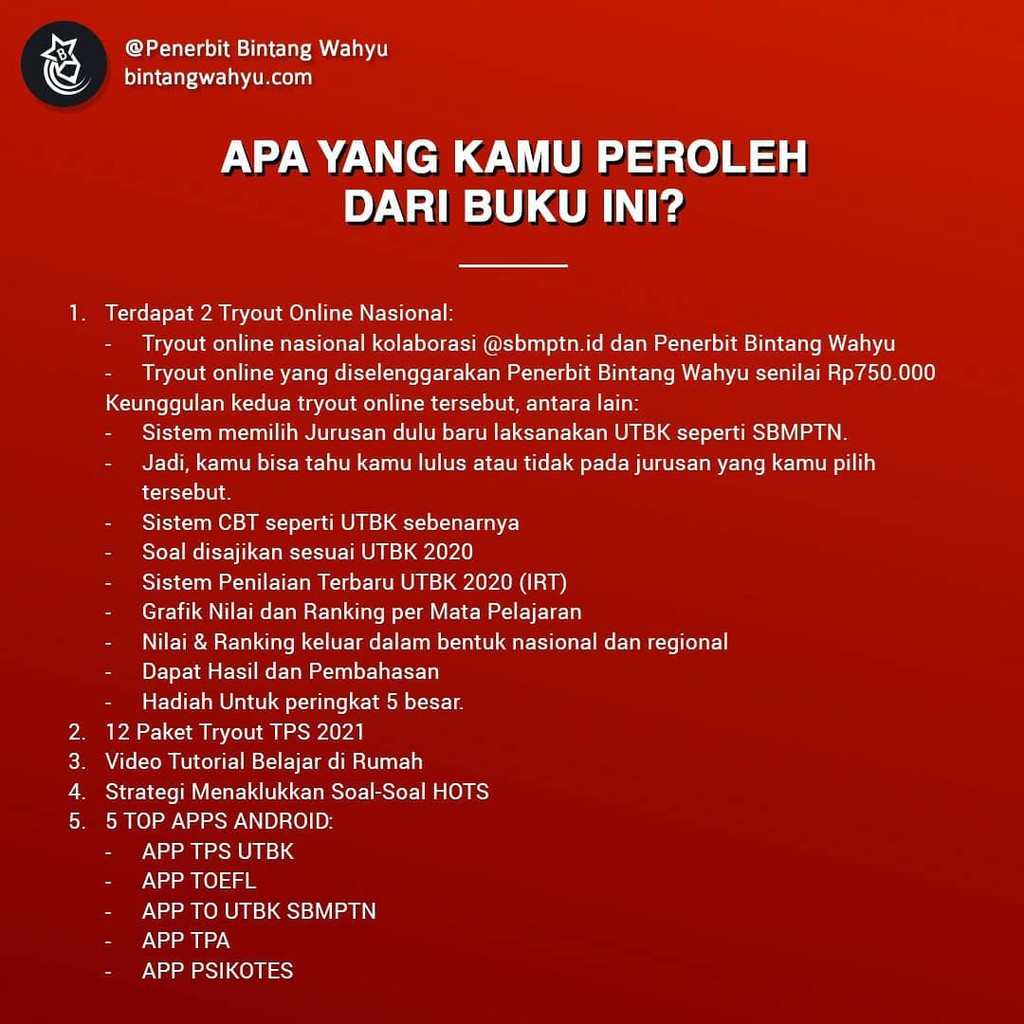 @Penerbit Bintang Wahyu
bintangwahyu.com

APA YANG KAMU PEROLEH DARI BUKU INI?

1. Terdapat 2 Tryout Online Nasional:
- Tryout online nasional kolaborasi @sbmptn.id dan Penerbit Bintang Wahyu
- Tryout online yang diselenggarakan Penerbit Bintang Wahyu senilai Rp750.000
Keunggulan kedua tryout online tersebut, antara lain:
- Sistem memilih Jurusan dulu baru laksanakan UTBK seperti SBMPTN.
- Jadi, kamu bisa tahu kamu lulus atau tidak pada jurusan yang kamu pilih tersebut.
- Sistem CBT seperti UTBK sebenarnya
- Soal disajikan sesuai UTBK 2020
- Sistem Penilaian Terbaru UTBK 2020 (IRT)
- Grafik Nilai dan Ranking per Mata Pelajaran
- Nilai & Ranking keluar dalam bentuk nasional dan regional
- Dapat Hasil dan Pembahasan
- Hadiah Untuk peringkat 5 besar.
2. 12 Paket Tryout TPS 2021
3. Video Tutorial Belajar di Rumah
4. Strategi Menaklukkan Soal-Soal HOTS
5. 5 TOP APPS ANDROID:
- APP TPS UTBK
- APP TOEFL
- APP TO UTBK SBMPTN
- APP TPA
- APP PSIKOTES